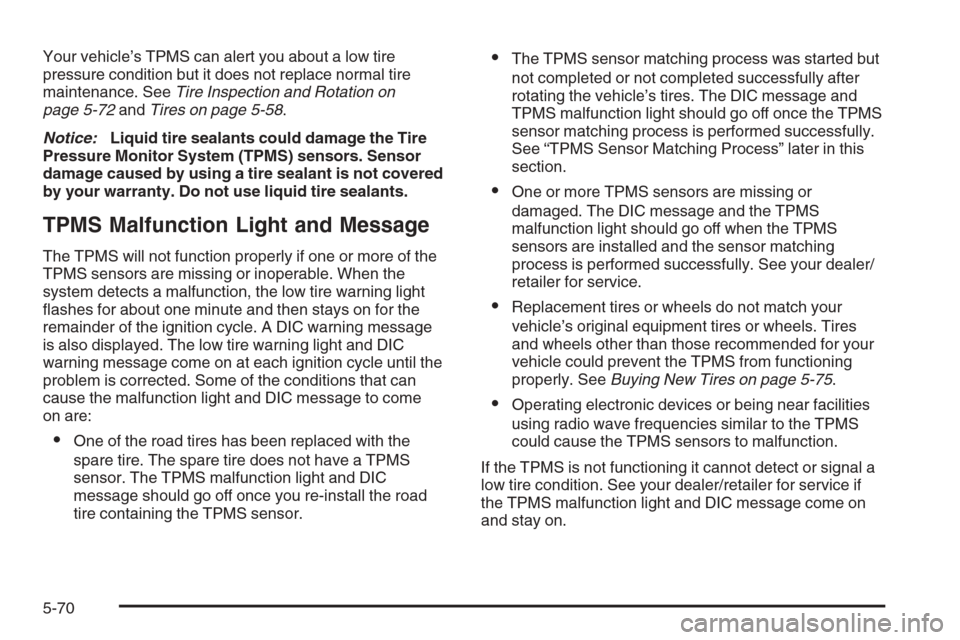 Your vehicle's TPMS can alert you about a low tire pressure condition but it does not replace normal tire maintenance. See Tire Inspection and Rotation on page 5-72 and Tires on page 5-58.

Notice: Liquid tire sealants could damage the Tire Pressure Monitor System (TPMS) sensors. Sensor damage caused by using a tire sealant is not covered by your warranty. Do not use liquid tire sealants.

TPMS Malfunction Light and Message

The TPMS will not function properly if one or more of the TPMS sensors are missing or inoperable. When the system detects a malfunction, the low tire warning light flashes for about one minute and then stays on for the remainder of the ignition cycle. A DIC warning message is also displayed. The low tire warning light and DIC warning message come on at each ignition cycle until the problem is corrected. Some of the conditions that can cause the malfunction light and DIC message to come on are:

• One of the road tires has been replaced with the spare tire. The spare tire does not have a TPMS sensor. The TPMS malfunction light and DIC message should go off once you re-install the road tire containing the TPMS sensor.

• The TPMS sensor matching process was started but not completed or not completed successfully after rotating the vehicle's tires. The DIC message and TPMS malfunction light should go off once the TPMS sensor matching process is performed successfully. See "TPMS Sensor Matching Process" later in this section.

• One or more TPMS sensors are missing or damaged. The DIC message and the TPMS malfunction light should go off when the TPMS sensors are installed and the sensor matching process is performed successfully. See your dealer/retailer for service.

• Replacement tires or wheels do not match your vehicle's original equipment tires or wheels. Tires and wheels other than those recommended for your vehicle could prevent the TPMS from functioning properly. See Buying New Tires on page 5-75.

• Operating electronic devices or being near facilities using radio wave frequencies similar to the TPMS could cause the TPMS sensors to malfunction.

If the TPMS is not functioning it cannot detect or signal a low tire condition. See your dealer/retailer for service if the TPMS malfunction light and DIC message come on and stay on.

5-70

carmanualsonline.info